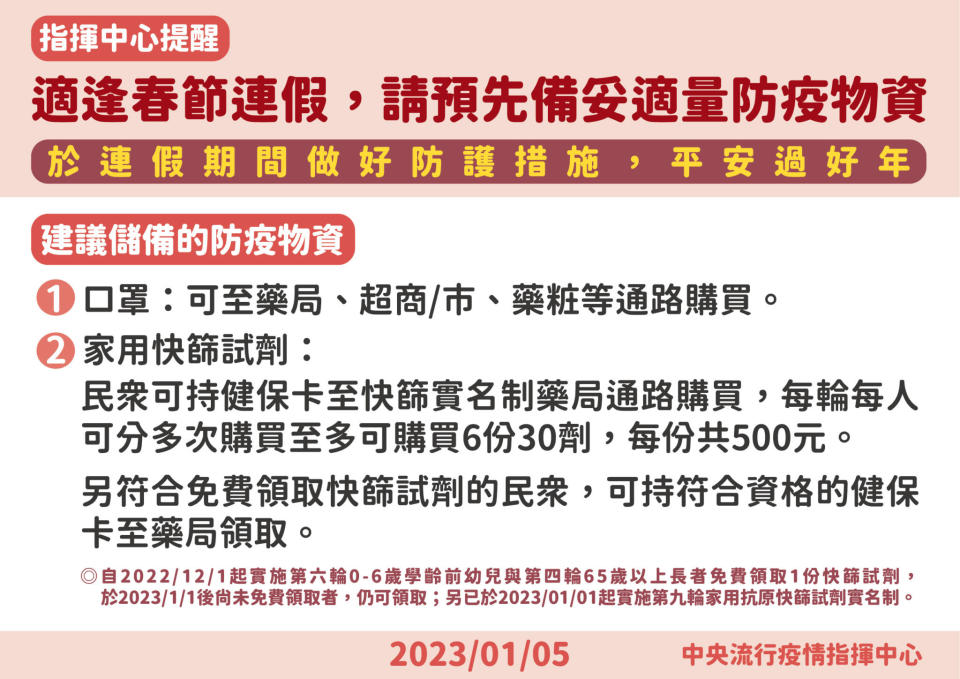 指揮中心提醒

適逢春節連假，請預先備妥適量防疫物資

於連假期間做好防護措施，平安過好年

建議儲備的防疫物資

1 口罩：可至藥局、超商/市、藥粧等通路購買。

2 家用快篩試劑：
民眾可持健保卡至快篩實名制藥局通路購買，每輪每人可分多次購買至多可購買6份30劑，每份共500元。

另符合免費領取快篩試劑的民眾，可持符合資格的健保卡至藥局領取。

◎自2022/12/1起實施第六輪0-6歲學齡前幼兒與第四輪65歲以上長者免費領取1份快篩試劑，於2023/1/1後尚未免費領取者，仍可領取；另已於2023/01/01起實施第九輪家用抗原快篩試劑實名制。

2023/01/05

中央流行疫情指揮中心